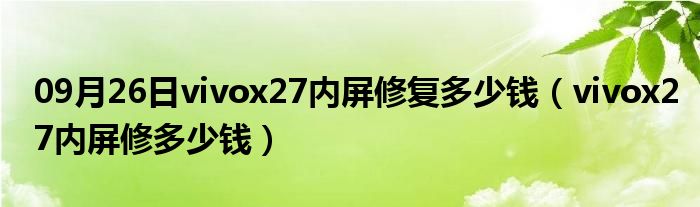 09月26日vivox27内屏修复多少钱（vivox27内屏修多少钱）